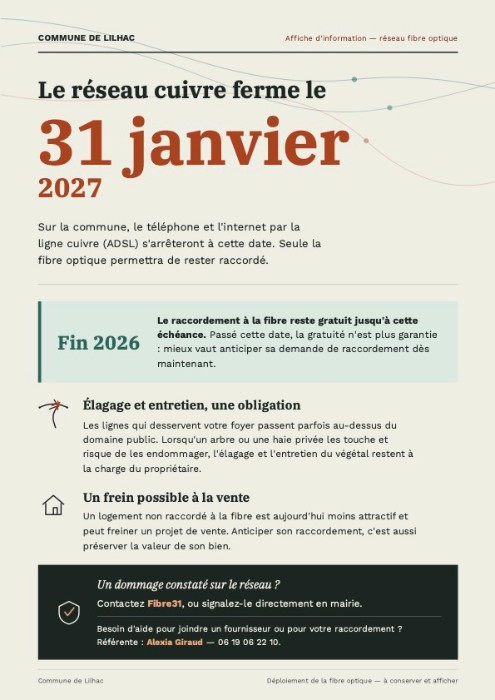 COMMUNE DE LILHAC

Affiche d'information — réseau fibre optique

Le réseau cuivre ferme le

31 janvier

2027

Sur la commune, le téléphone et l'internet par la ligne cuivre (ADSL) s'arrêteront à cette date. Seule la fibre optique permettra de rester raccordé.

Fin 2026

Le raccordement à la fibre reste gratuit jusqu'à cette échéance. Passé cette date, la gratuité n'est plus garantie : mieux vaut anticiper sa demande de raccordement dès maintenant.

Élagage et entretien, une obligation

Les lignes qui desservent votre foyer passent parfois au-dessus du domaine public. Lorsqu'un arbre ou une haie privée les touche et risque de les endommager, l'élagage et l'entretien du végétal restent à la charge du propriétaire.

Un frein possible à la vente

Un logement non raccordé à la fibre est aujourd'hui moins attractif et peut freiner un projet de vente. Anticiper son raccordement, c'est aussi préserver la valeur de son bien.

Un dommage constaté sur le réseau ?

Contactez Fibre31, ou signalez-le directement en mairie.

Besoin d'aide pour joindre un fournisseur ou pour votre raccordement ?
Référente : Alexia Giraud — 06 19 06 22 10.

Commune de Lilhac

Déploiement de la fibre optique — à conserver et afficher